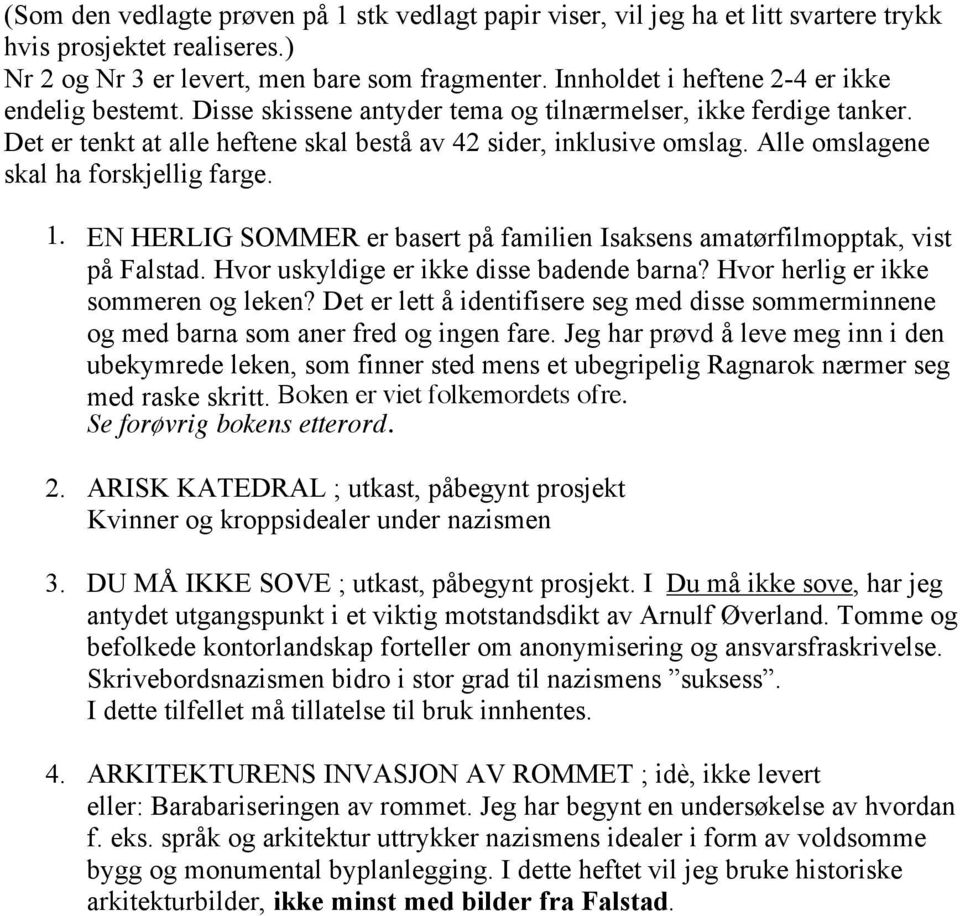 (Som den vedlagte prøven på 1 stk vedlagt papir viser, vil jeg ha et litt svartere trykk hvis prosjektet realiseres.)
Nr 2 og Nr 3 er levert, men bare som fragmenter. Innholdet i heftene 2-4 er ikke endelig bestemt. Disse skissene antyder tema og tilnærmelser, ikke ferdige tanker. Det er tenkt at alle heftene skal bestå av 42 sider, inklusive omslag. Alle omslagene skal ha forskjellig farge.

1. EN HERLIG SOMMER er basert på familien Isaksens amatørfilmopptak, vist på Falstad. Hvor uskyldige er ikke disse badende barna? Hvor herlig er ikke sommeren og leken? Det er lett å identifisere seg med disse sommerminnene og med barna som aner fred og ingen fare. Jeg har prøvd å leve meg inn i den ubekymrede leken, som finner sted mens et ubegripelig Ragnarok nærmer seg med raske skritt. Boken er viet folkemordets ofre.
Se forøvrig bokens etterord.

2. ARISK KATEDRAL ; utkast, påbegynt prosjekt
Kvinner og kroppsidealer under nazismen

3. DU MÅ IKKE SOVE ; utkast, påbegynt prosjekt. I Du må ikke sove, har jeg antydet utgangspunkt i et viktig motstandsdikt av Arnulf Øverland. Tomme og befolkede kontorlandskap forteller om anonymisering og ansvarsfraskrivelse. Skrivebordsnazismen bidro i stor grad til nazismens ”suksess”.
I dette tilfellet må tillatelse til bruk innhentes.

4. ARKITEKTURENS INVASJON AV ROMMET ; idè, ikke levert
eller: Barabariseringen av rommet. Jeg har begynt en undersøkelse av hvordan f. eks. språk og arkitektur uttrykker nazismens idealer i form av voldsomme bygg og monumental byplanlegging. I dette heftet vil jeg bruke historiske arkitekturbilder, ikke minst med bilder fra Falstad.